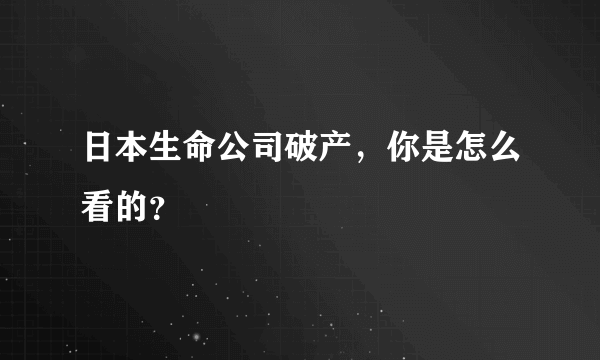 日本生命公司破产，你是怎么看的？